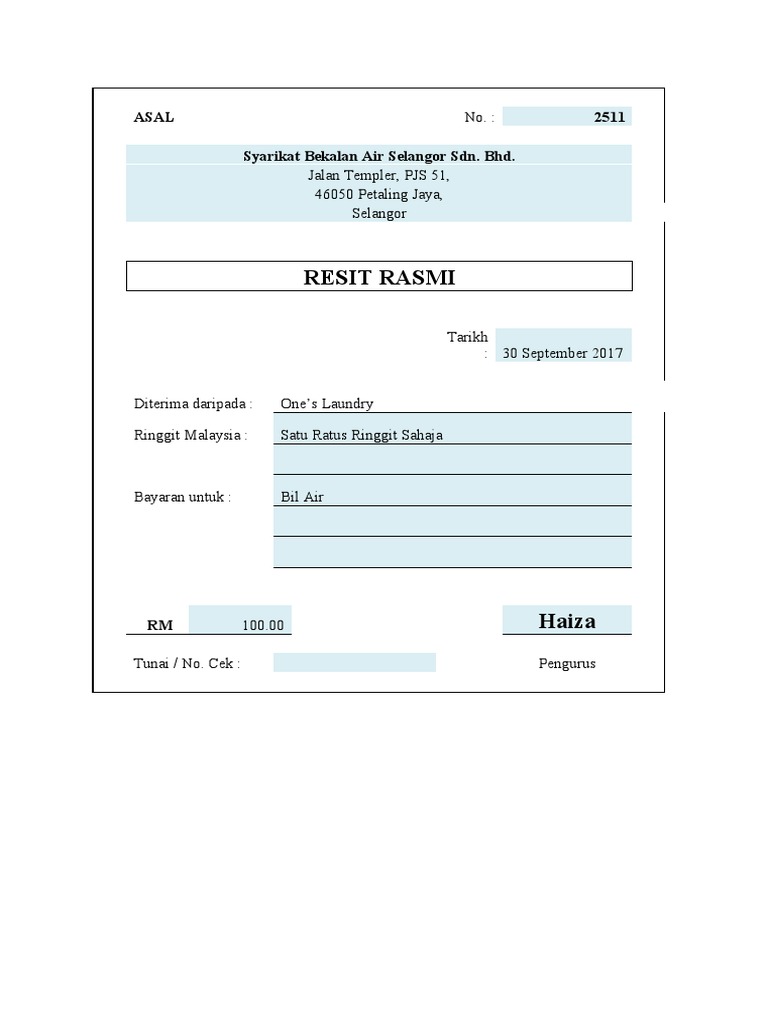 ASAL

No. : 2511

Syarikat Bekalan Air Selangor Sdn. Bhd.
Jalan Templer, PJS 51,
46050 Petaling Jaya,
Selangor

RESIT RASMI

Tarikh : 30 September 2017

Diterima daripada : One's Laundry

Ringgit Malaysia : Satu Ratus Ringgit Sahaja

Bayaran untuk : Bil Air

RM 100.00

Haiza

Tunai / No. Cek :

Pengurus